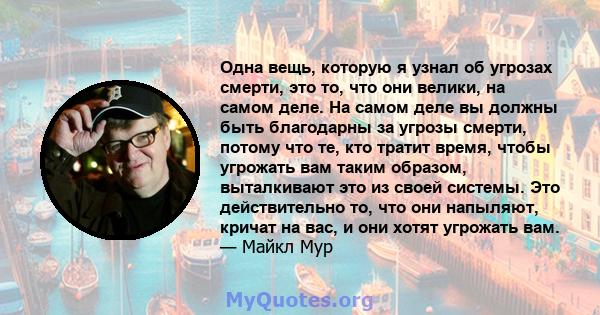 Одна вещь, которую я узнал об угрозах смерти, это то, что они велики, на самом деле. На самом деле вы должны быть благодарны за угрозы смерти, потому что те, кто тратит время, чтобы угрожать вам таким образом, выталкивают это из своей системы. Это действительно то, что они напыляют, кричат на вас, и они хотят угрожать вам.
— Майкл Мур

MyQuotes.org